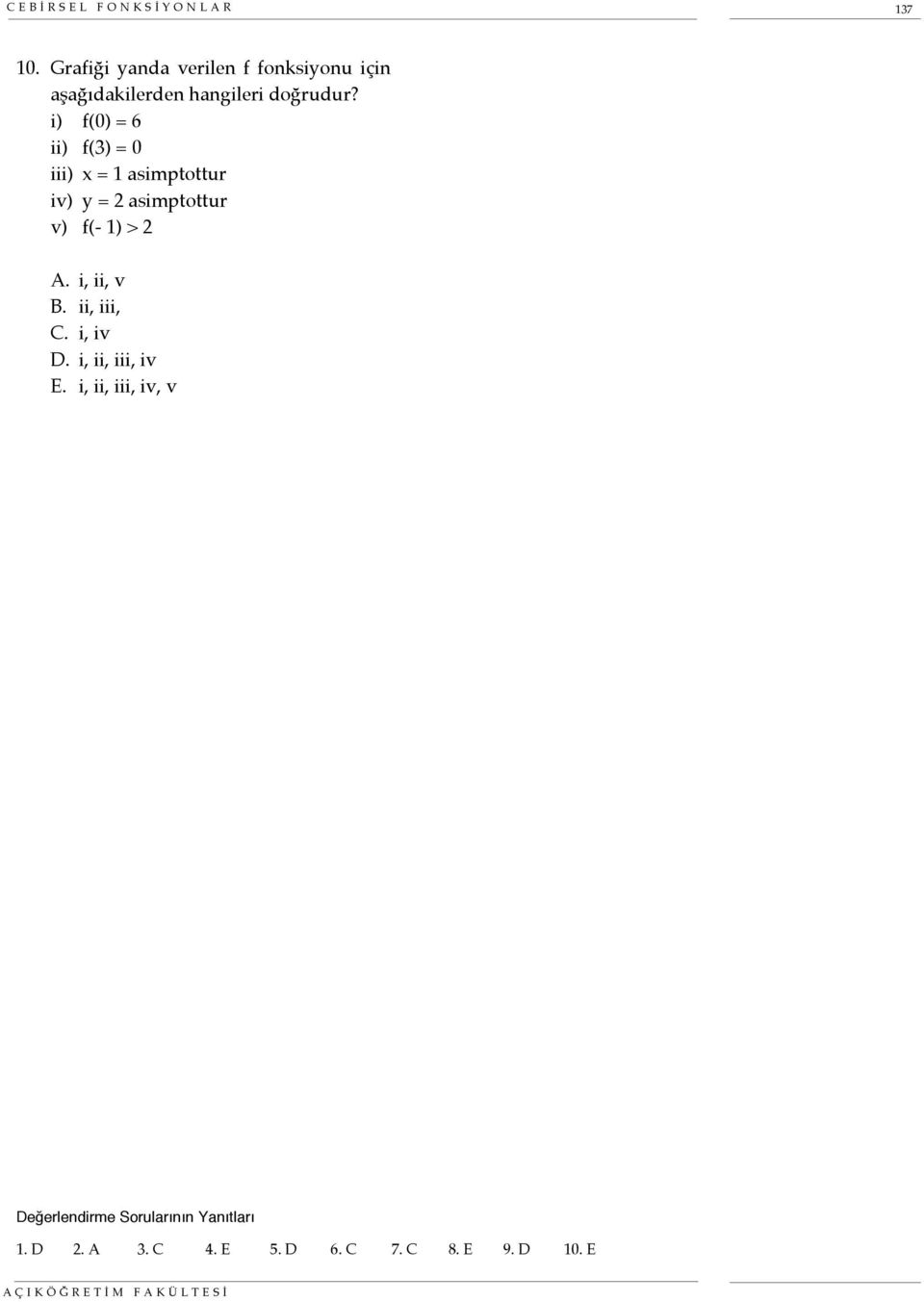 CEBİRSEL FONKSİYONLAR

137

10. Grafiği yanda verilen f fonksiyonu için aşağıdakilerden hangileri doğrudur?

i) $f(0) = 6$
ii) $f(3) = 0$
iii) $x = 1$ asimptottur
iv) $y = 2$ asimptottur
v) $f(-1) > 2$

A. i, ii, v
B. ii, iii,
C. i, iv
D. i, ii, iii, iv
E. i, ii, iii, iv, v

Değerlendirme Sorularının Yanıtları

1. D 2. A 3. C 4. E 5. D 6. C 7. C 8. E 9. D 10. E

AÇIKÖĞRETİM FAKÜLTESİ